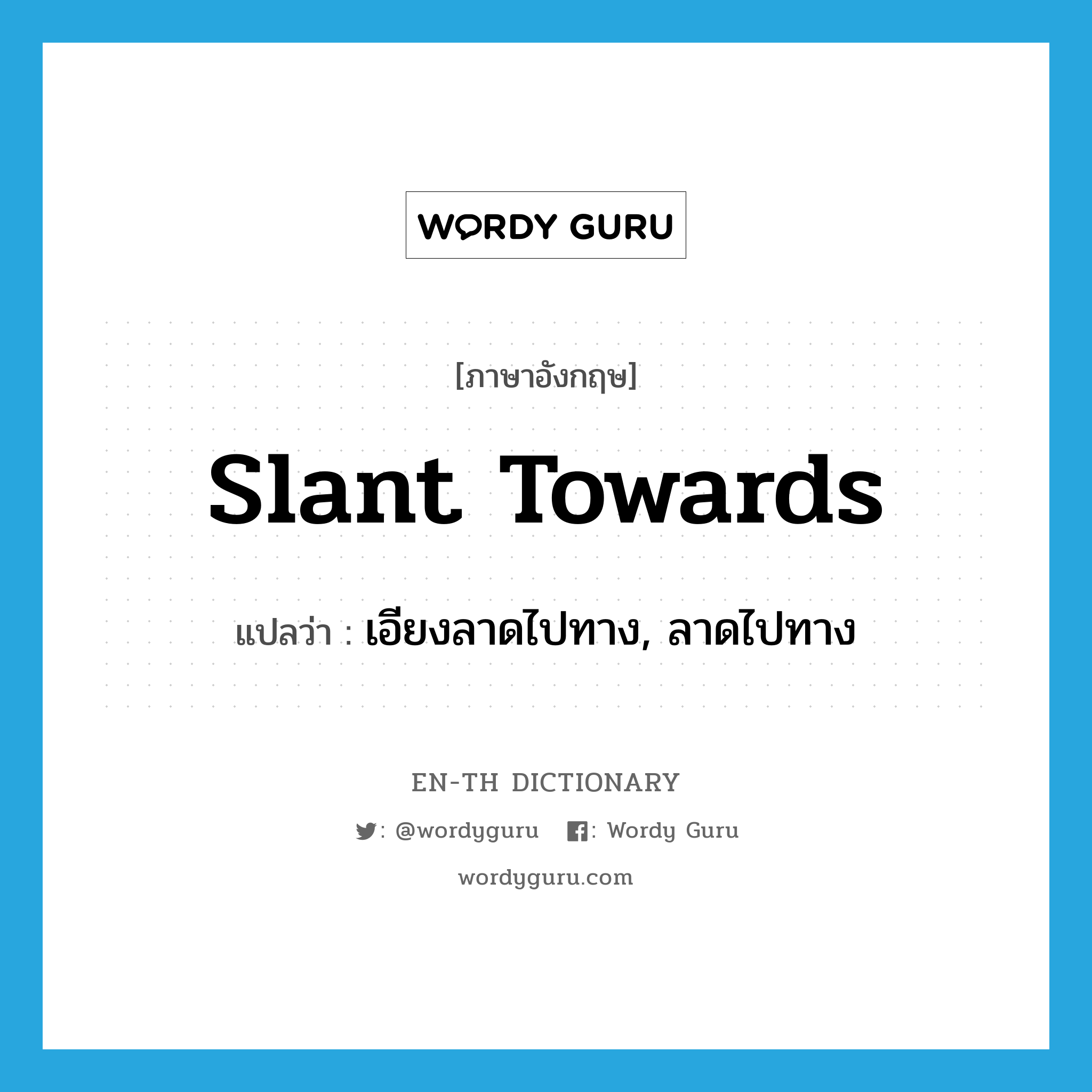 WORDY GURU

[ภาษาอังกฤษ]

Slant Towards

แปลว่า : เอียงลาดไปทาง, ลาดไปทาง

EN-TH DICTIONARY

: @wordyguru : Wordy Guru

wordyguru.com